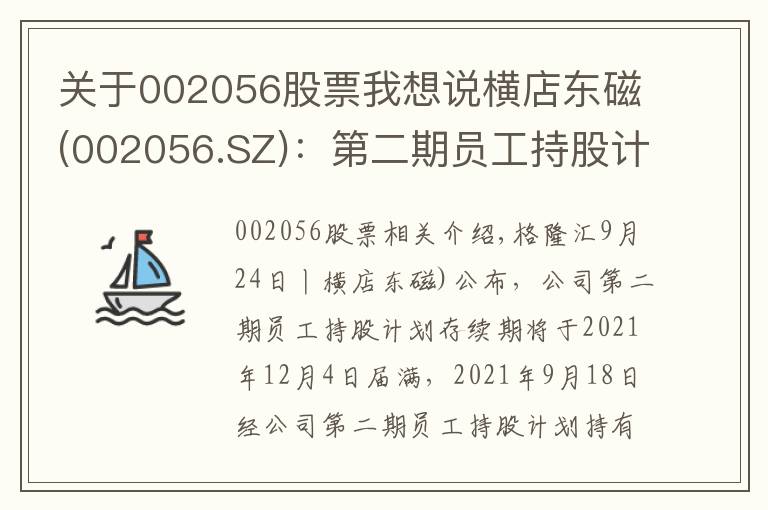 关于002056股票我想说横店东磁(002056.SZ)：第二期员工持股计

002056股票相关介绍,格隆汇9月24日丨横店东磁)公布，公司第二期员工持股计划存续期将于2021年12月4日届满，2021年9月18日经公司第二期员工持股计划持有